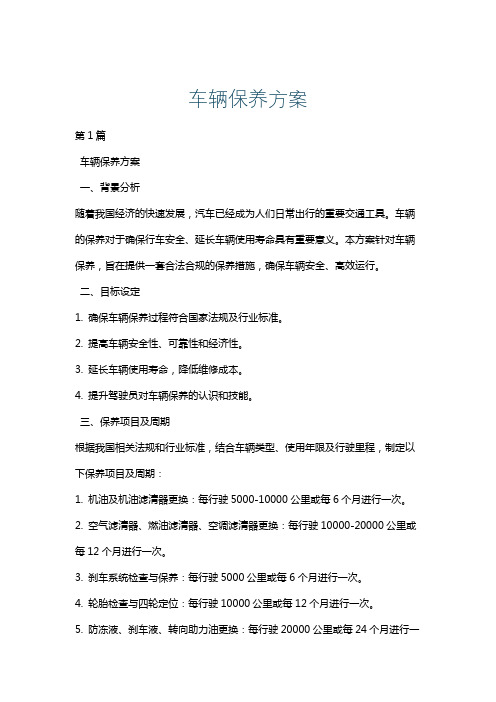 车辆保养方案

第 1 篇

车辆保养方案

一、背景分析

随着我国经济的快速发展，汽车已经成为人们日常出行的重要交通工具。车辆的保养对于确保行车安全、延长车辆使用寿命具有重要意义。本方案针对车辆保养，旨在提供一套合法合规的保养措施，确保车辆安全、高效运行。

二、目标设定

1. 确保车辆保养过程符合国家法规及行业标准。

2. 提高车辆安全性、可靠性和经济性。

3. 延长车辆使用寿命，降低维修成本。

4. 提升驾驶员对车辆保养的认识和技能。

三、保养项目及周期

根据我国相关法规和行业标准，结合车辆类型、使用年限及行驶里程，制定以下保养项目及周期：

1. 机油及机油滤清器更换：每行驶 5000-10000 公里或每 6 个月进行一次。

2. 空气滤清器、燃油滤清器、空调滤清器更换：每行驶 10000-20000 公里或每 12 个月进行一次。

3. 刹车系统检查与保养：每行驶 5000 公里或每 6 个月进行一次。

4. 轮胎检查与四轮定位：每行驶 10000 公里或每 12 个月进行一次。

5. 防冻液、刹车液、转向助力油更换：每行驶 20000 公里或每 24 个月进行一